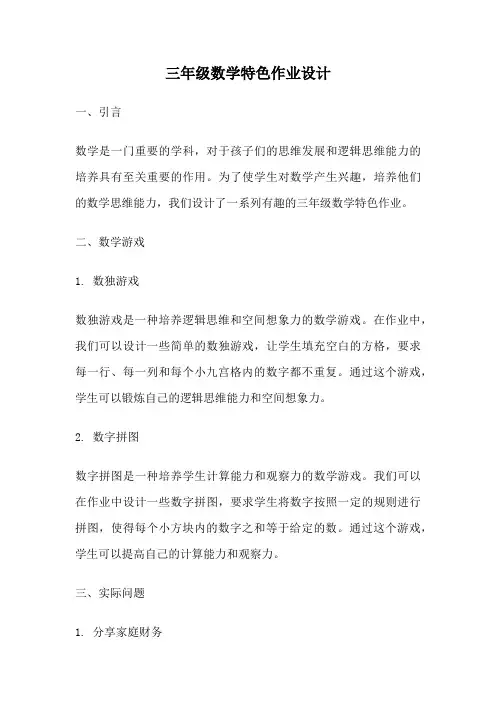 三年级数学特色作业设计

一、引言

数学是一门重要的学科，对于孩子们的思维发展和逻辑思维能力的培养具有至关重要的作用。为了使学生对数学产生兴趣，培养他们的数学思维能力，我们设计了一系列有趣的三年级数学特色作业。

二、数学游戏

1. 数独游戏

数独游戏是一种培养逻辑思维和空间想象力的数学游戏。在作业中，我们可以设计一些简单的数独游戏，让学生填充空白的方格，要求每一行、每一列和每个小九宫格内的数字都不重复。通过这个游戏，学生可以锻炼自己的逻辑思维能力和空间想象力。

2. 数字拼图

数字拼图是一种培养学生计算能力和观察力的数学游戏。我们可以在作业中设计一些数字拼图，要求学生将数字按照一定的规则进行拼图，使得每个小方块内的数字之和等于给定的数。通过这个游戏，学生可以提高自己的计算能力和观察力。

三、实际问题

1. 分享家庭财务